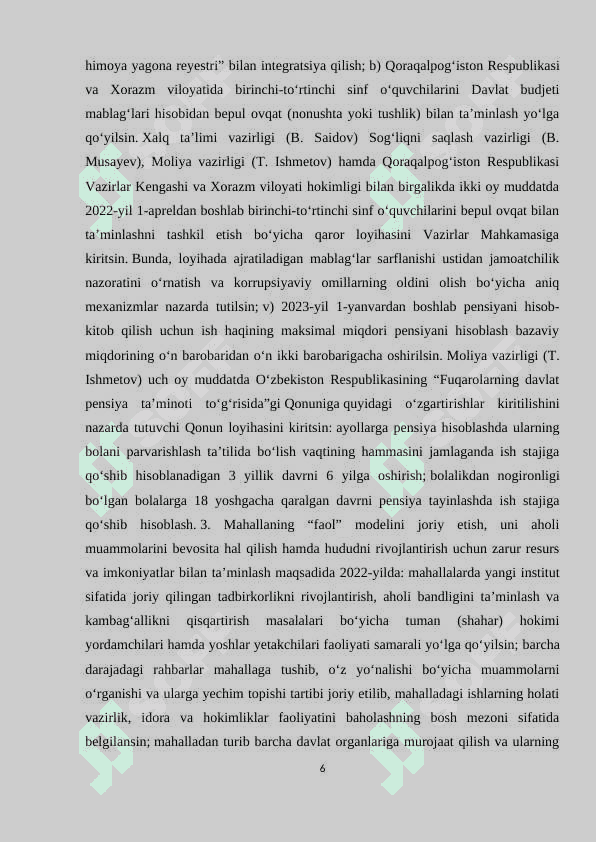 himoya yagona reyestri” bilan integratsiya qilish; b) Qoraqalpog‘iston Respublikasi va Xorazm viloyatida birinchi-to‘rtinchi sinf o‘quvchilarini Davlat budjeti mablag‘lari hisobidan bepul ovqat (nonushta yoki tushlik) bilan ta’minlash yo‘lga qo‘yilsin. Xalq ta’limi vazirligi (B. Saidov) Sog‘liqni saqlash vazirligi (B. Musayev), Moliya vazirligi (T. Ishmetov) hamda Qoraqalpog‘iston Respublikasi Vazirlar Kengashi va Xorazm viloyati hokimligi bilan birgalikda ikki oy muddatda 2022-yil 1-apreldan boshlab birinchi-to‘rtinchi sinf o‘quvchilarini bepul ovqat bilan ta’minlashni tashkil etish bo‘yicha qaror loyihasini Vazirlar Mahkamasiga kiritsin. Bunda, loyihada ajratiladigan mablag‘lar sarflanishi ustidan jamoatchilik nazoratini o‘rnatish va korrupsiyaviy omillarning oldini olish bo‘yicha aniq mexanizmlar nazarda tutilsin; v) 2023-yil 1-yanvardan boshlab pensiyani hisob-kitob qilish uchun ish haqining maksimal miqdori pensiyani hisoblash bazaviy miqdorining o‘n barobaridan o‘n ikki barobarigacha oshirilsin. Moliya vazirligi (T. Ishmetov) uch oy muddatda O‘zbekiston Respublikasining “Fuqarolarning davlat pensiya ta’minoti to‘g‘risida”gi Qonuniga quyidagi o‘zgartirishlar kiritilishini nazarda tutuvchi Qonun loyihasini kiritsin: ayollarga pensiya hisoblashda ularning bolani parvarishlash ta’tilida bo‘lish vaqtining hammasini jamlaganda ish stajiga qo‘shib hisoblanadigan 3 yillik davrni 6 yilga oshirish; bolalikdan nogironligi bo‘lgan bolalarga 18 yoshgacha qaralgan davrni pensiya tayinlashda ish stajiga qo‘shib hisoblash. 3. Mahallaning “faol” modelini joriy etish, uni aholi muammolarini bevosita hal qilish hamda hududni rivojlantirish uchun zarur resurs va imkoniyatlar bilan ta’minlash maqsadida 2022-yilda: mahallalarda yangi institut sifatida joriy qilingan tadbirkorlikni rivojlantirish, aholi bandligini ta’minlash va kambag‘allikni qisqartirish masalalari bo‘yicha tuman (shahar) hokimi yordamchilari hamda yoshlar yetakchilari faoliyati samarali yo‘lga qo‘yilsin; barcha darajadagi rahbarlar mahallaga tushib, o‘z yo‘nalishi bo‘yicha muammolarni o‘rganishi va ularga yechim topishi tartibi joriy etilib, mahalladagi ishlarning holati vazirlik, idora va hokimliklar faoliyatini baholashning bosh mezoni sifatida belgilansin; mahalladan turib barcha davlat organlariga murojaat qilish va ularning

6